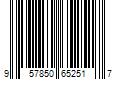 9 57850 65251 7